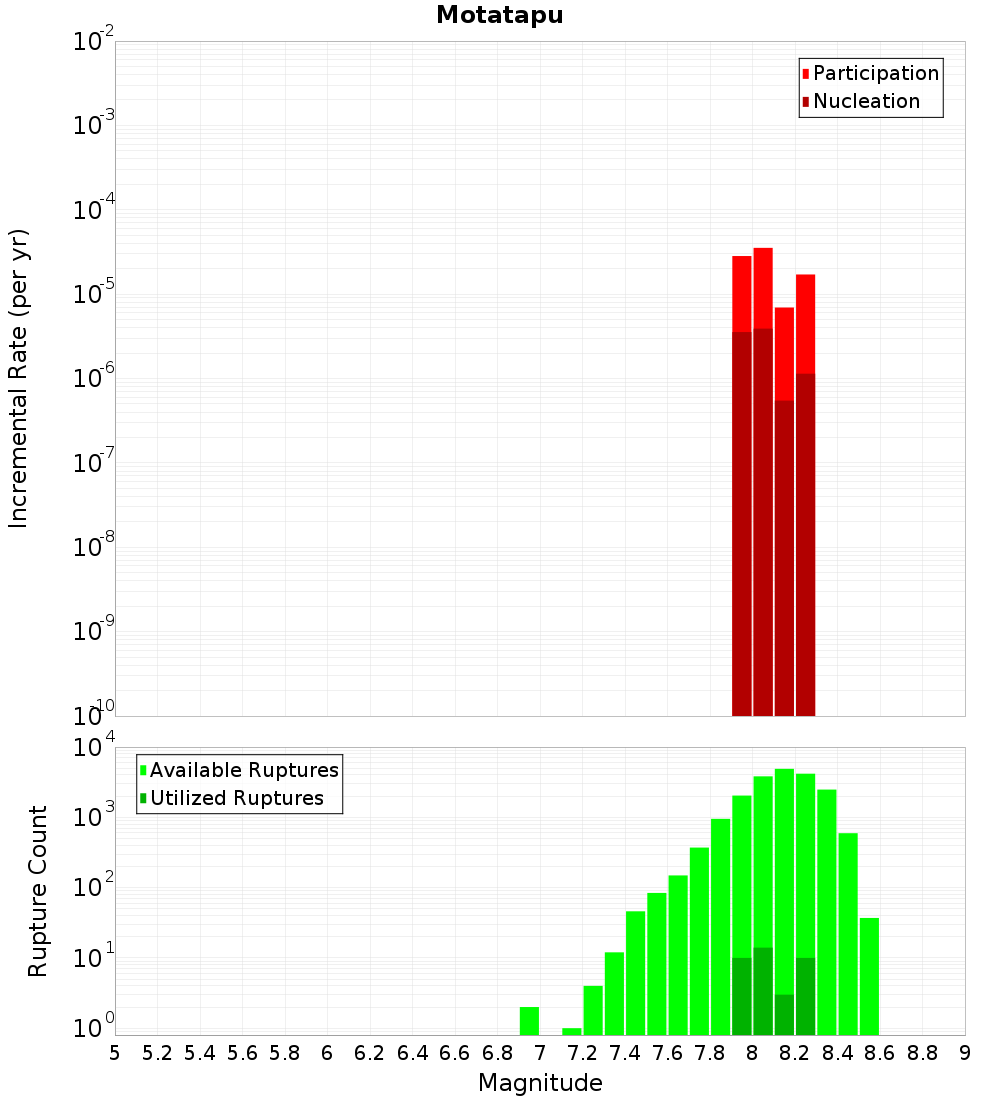 Motatapu

Participation
Nucleation

Incremental Rate (per yr)

$10^{-2}$
$10^{-3}$
$10^{-4}$
$10^{-5}$
$10^{-6}$
$10^{-7}$
$10^{-8}$
$10^{-9}$
$10^{-10}$

Available Ruptures
Utilized Ruptures

Rupture Count

$10^{4}$
$10^{3}$
$10^{2}$
$10^{1}$
$10^{0}$

5 5.2 5.4 5.6 5.8 6 6.2 6.4 6.6 6.8 7 7.2 7.4 7.6 7.8 8 8.2 8.4 8.6 8.8 9

Magnitude